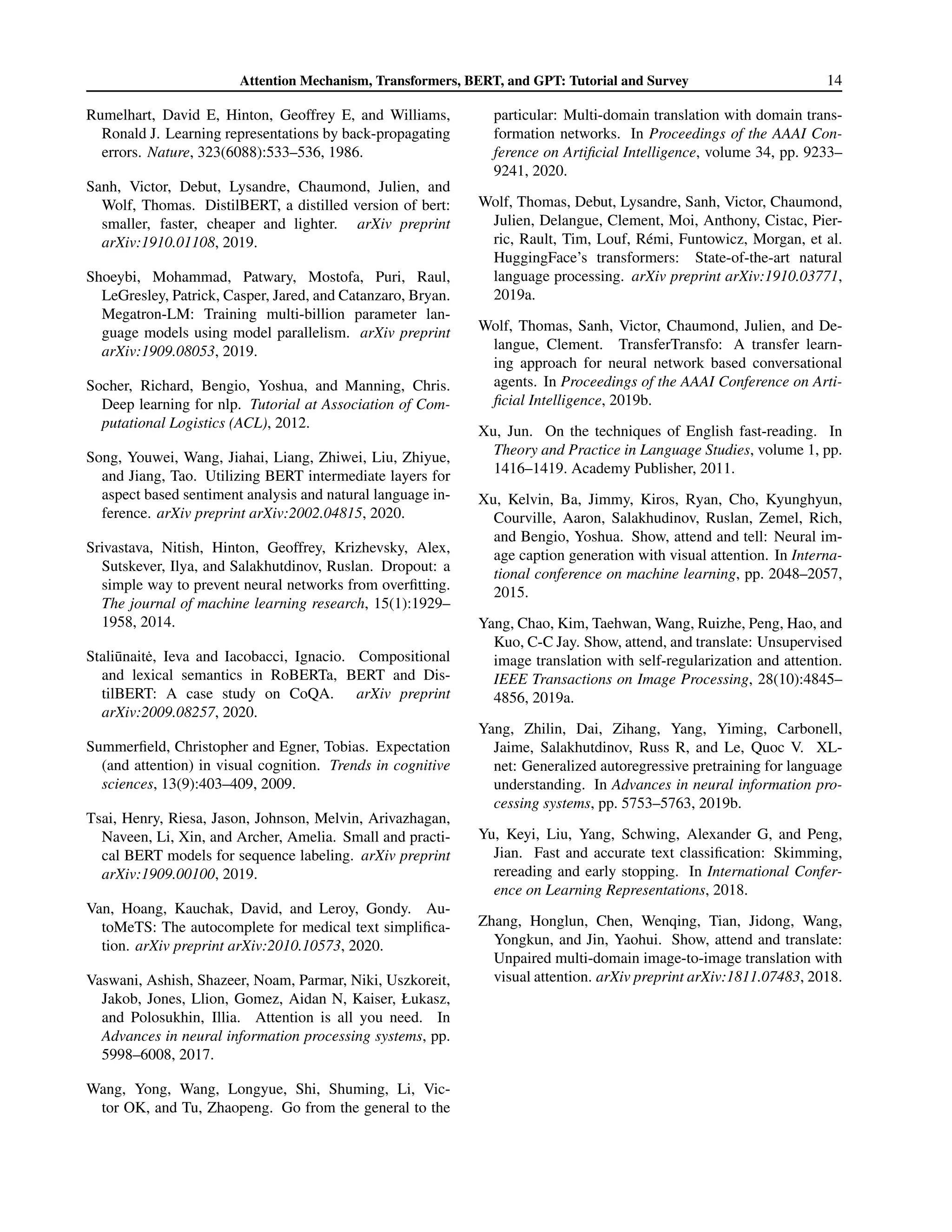 Attention Mechanism, Transformers, BERT, and GPT: Tutorial and Survey 14

Rumelhart, David E, Hinton, Geoffrey E, and Williams, Ronald J. Learning representations by back-propagating errors. Nature, 323(6088):533–536, 1986.

Sanh, Victor, Debut, Lysandre, Chaumond, Julien, and Wolf, Thomas. DistilBERT, a distilled version of bert: smaller, faster, cheaper and lighter. arXiv preprint arXiv:1910.01108, 2019.

Shoeybi, Mohammad, Patwary, Mostofa, Puri, Raul, LeGresley, Patrick, Casper, Jared, and Catanzaro, Bryan. Megatron-LM: Training multi-billion parameter language models using model parallelism. arXiv preprint arXiv:1909.08053, 2019.

Socher, Richard, Bengio, Yoshua, and Manning, Chris. Deep learning for nlp. Tutorial at Association of Computational Logistics (ACL), 2012.

Song, Youwei, Wang, Jiahai, Liang, Zhiwei, Liu, Zhiyue, and Jiang, Tao. Utilizing BERT intermediate layers for aspect based sentiment analysis and natural language inference. arXiv preprint arXiv:2002.04815, 2020.

Srivastava, Nitish, Hinton, Geoffrey, Krizhevsky, Alex, Sutskever, Ilya, and Salakhutdinov, Ruslan. Dropout: a simple way to prevent neural networks from overfitting. The journal of machine learning research, 15(1):1929–1958, 2014.

Staliūnaitė, Ieva and Iacobacci, Ignacio. Compositional and lexical semantics in RoBERTa, BERT and DistilBERT: A case study on CoQA. arXiv preprint arXiv:2009.08257, 2020.

Summerfield, Christopher and Egner, Tobias. Expectation (and attention) in visual cognition. Trends in cognitive sciences, 13(9):403–409, 2009.

Tsai, Henry, Riesa, Jason, Johnson, Melvin, Arivazhagan, Naveen, Li, Xin, and Archer, Amelia. Small and practical BERT models for sequence labeling. arXiv preprint arXiv:1909.00100, 2019.

Van, Hoang, Kauchak, David, and Leroy, Gondy. AutoMeTS: The autocomplete for medical text simplification. arXiv preprint arXiv:2010.10573, 2020.

Vaswani, Ashish, Shazeer, Noam, Parmar, Niki, Uszkoreit, Jakob, Jones, Llion, Gomez, Aidan N, Kaiser, Łukasz, and Polosukhin, Illia. Attention is all you need. In Advances in neural information processing systems, pp. 5998–6008, 2017.

Wang, Yong, Wang, Longyue, Shi, Shuming, Li, Victor OK, and Tu, Zhaopeng. Go from the general to the particular: Multi-domain translation with domain transformation networks. In Proceedings of the AAAI Conference on Artificial Intelligence, volume 34, pp. 9233–9241, 2020.

Wolf, Thomas, Debut, Lysandre, Sanh, Victor, Chaumond, Julien, Delangue, Clement, Moi, Anthony, Cistac, Pierric, Rault, Tim, Louf, Rémi, Funtowicz, Morgan, et al. HuggingFace's transformers: State-of-the-art natural language processing. arXiv preprint arXiv:1910.03771, 2019a.

Wolf, Thomas, Sanh, Victor, Chaumond, Julien, and Delangue, Clement. TransferTransfo: A transfer learning approach for neural network based conversational agents. In Proceedings of the AAAI Conference on Artificial Intelligence, 2019b.

Xu, Jun. On the techniques of English fast-reading. In Theory and Practice in Language Studies, volume 1, pp. 1416–1419. Academy Publisher, 2011.

Xu, Kelvin, Ba, Jimmy, Kiros, Ryan, Cho, Kyunghyun, Courville, Aaron, Salakhudinov, Ruslan, Zemel, Rich, and Bengio, Yoshua. Show, attend and tell: Neural image caption generation with visual attention. In International conference on machine learning, pp. 2048–2057, 2015.

Yang, Chao, Kim, Taehwan, Wang, Ruizhe, Peng, Hao, and Kuo, C-C Jay. Show, attend, and translate: Unsupervised image translation with self-regularization and attention. IEEE Transactions on Image Processing, 28(10):4845–4856, 2019a.

Yang, Zhilin, Dai, Zihang, Yang, Yiming, Carbonell, Jaime, Salakhutdinov, Russ R, and Le, Quoc V. XLnet: Generalized autoregressive pretraining for language understanding. In Advances in neural information processing systems, pp. 5753–5763, 2019b.

Yu, Keyi, Liu, Yang, Schwing, Alexander G, and Peng, Jian. Fast and accurate text classification: Skimming, rereading and early stopping. In International Conference on Learning Representations, 2018.

Zhang, Honglun, Chen, Wenqing, Tian, Jidong, Wang, Yongkun, and Jin, Yaohui. Show, attend and translate: Unpaired multi-domain image-to-image translation with visual attention. arXiv preprint arXiv:1811.07483, 2018.